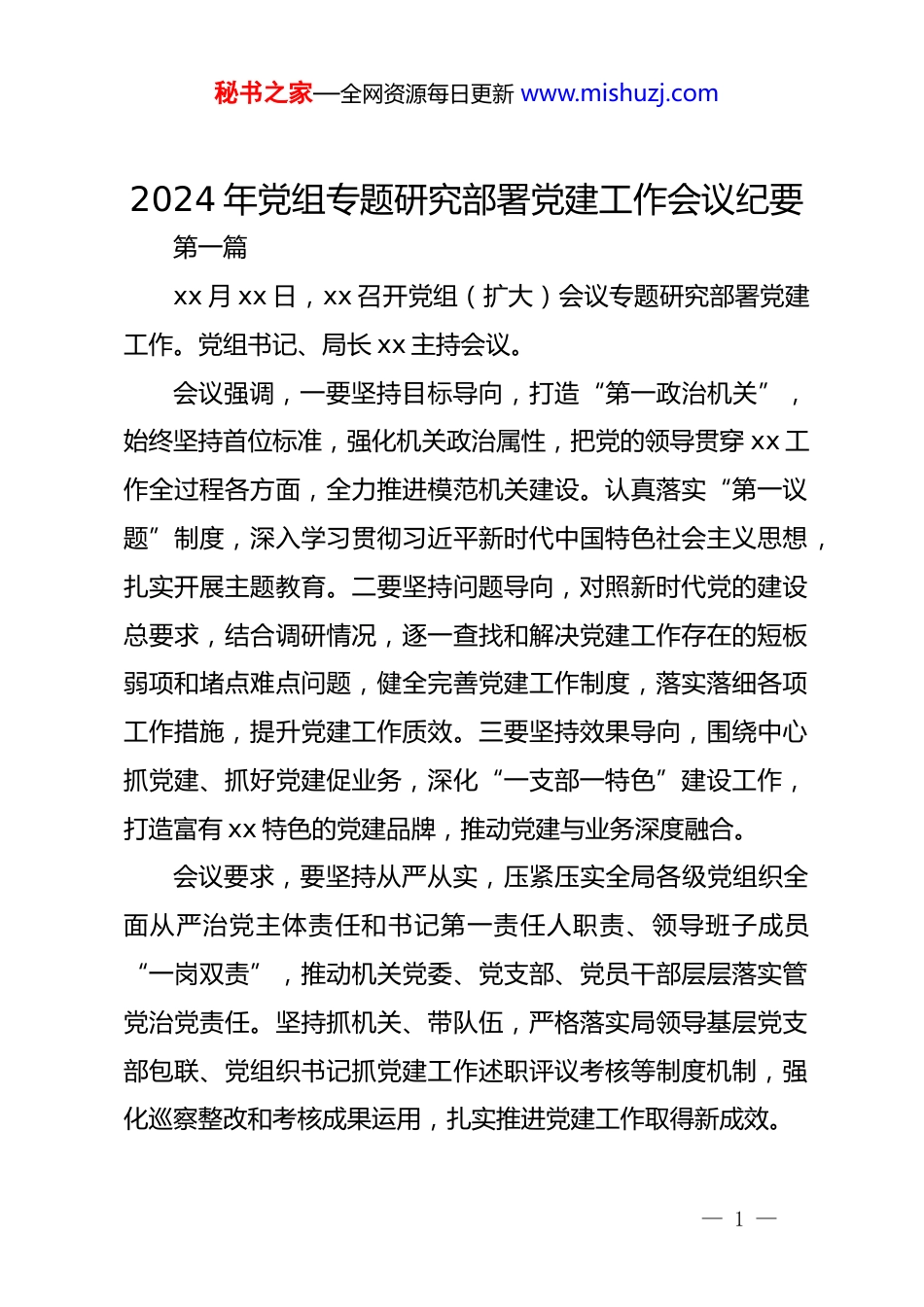 秘书之家—全网资源每日更新 www.mishuzj.com

2024 年党组专题研究部署党建工作会议纪要

第一篇

xx 月 xx 日，xx 召开党组（扩大）会议专题研究部署党建工作。党组书记、局长 xx 主持会议。

会议强调，一要坚持目标导向，打造“第一政治机关”，始终坚持首位标准，强化机关政治属性，把党的领导贯穿 xx 工作全过程各方面，全力推进模范机关建设。认真落实“第一议题”制度，深入学习贯彻习近平新时代中国特色社会主义思想，扎实开展主题教育。二要坚持问题导向，对照新时代党的建设总要求，结合调研情况，逐一查找和解决党建工作存在的短板弱项和堵点难点问题，健全完善党建工作制度，落实落细各项工作措施，提升党建工作质效。三要坚持效果导向，围绕中心抓党建、抓好党建促业务，深化“一支部一特色”建设工作，打造富有 xx 特色的党建品牌，推动党建与业务深度融合。

会议要求，要坚持从严从实，压紧压实全局各级党组织全面从严治党主体责任和书记第一责任人职责、领导班子成员“一岗双责”，推动机关党委、党支部、党员干部层层落实管党治党责任。坚持抓机关、带队伍，严格落实局领导基层党支部包联、党组织书记抓党建工作述职评议考核等制度机制，强化巡察整改和考核成果运用，扎实推进党建工作取得新成效。

— 1 —